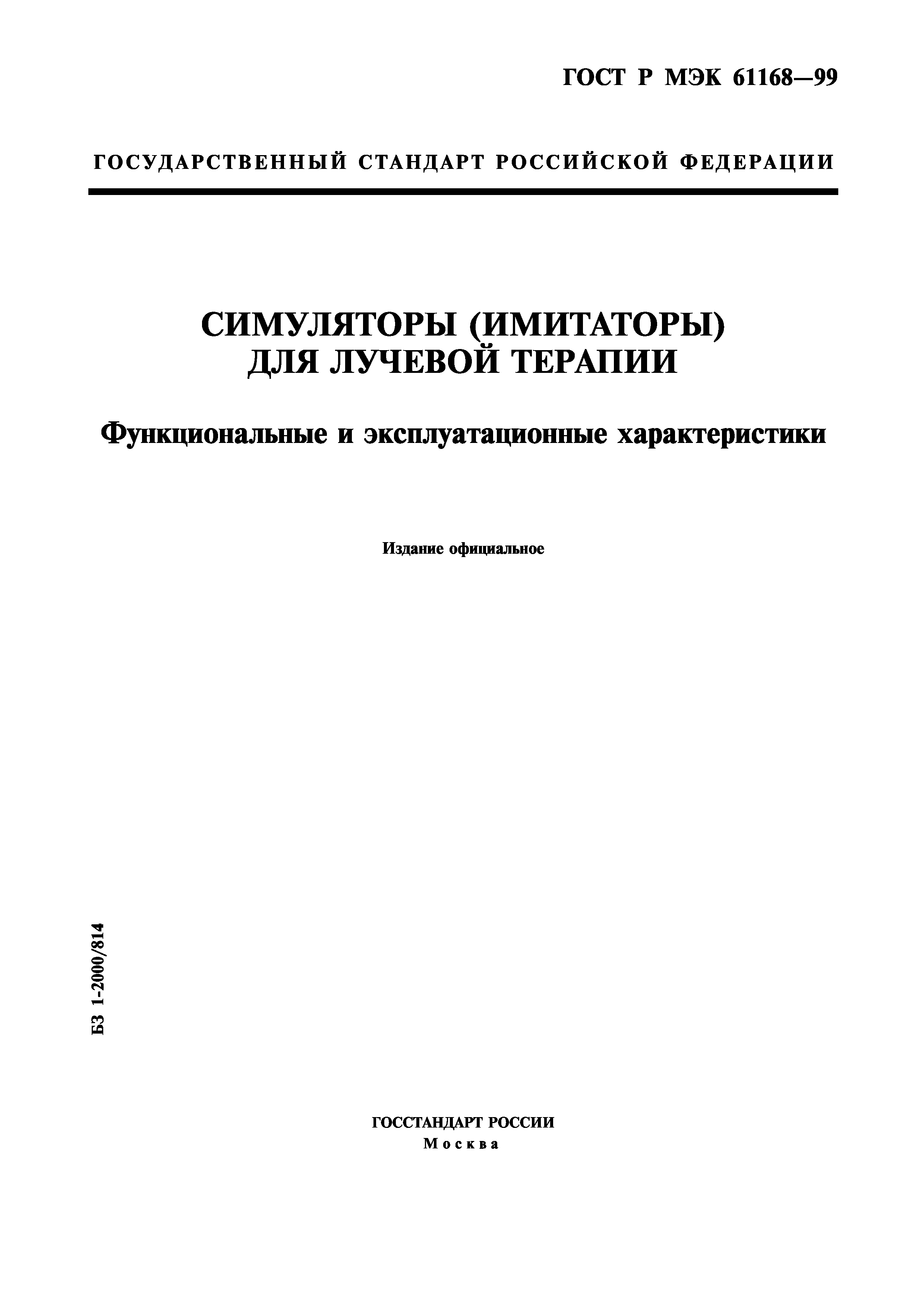 ГОСТ Р МЭК 61168—99

ГОСУДАРСТВЕННЫЙ СТАНДАРТ РОССИЙСКОЙ ФЕДЕРАЦИИ

СИМУЛЯТОРЫ (ИМИТАТОРЫ) ДЛЯ ЛУЧЕВОЙ ТЕРАПИИ

Функциональные и эксплуатационные характеристики

Издание официальное

БЗ 1-2000/814

ГОССТАНДАРТ РОССИИ
Москва